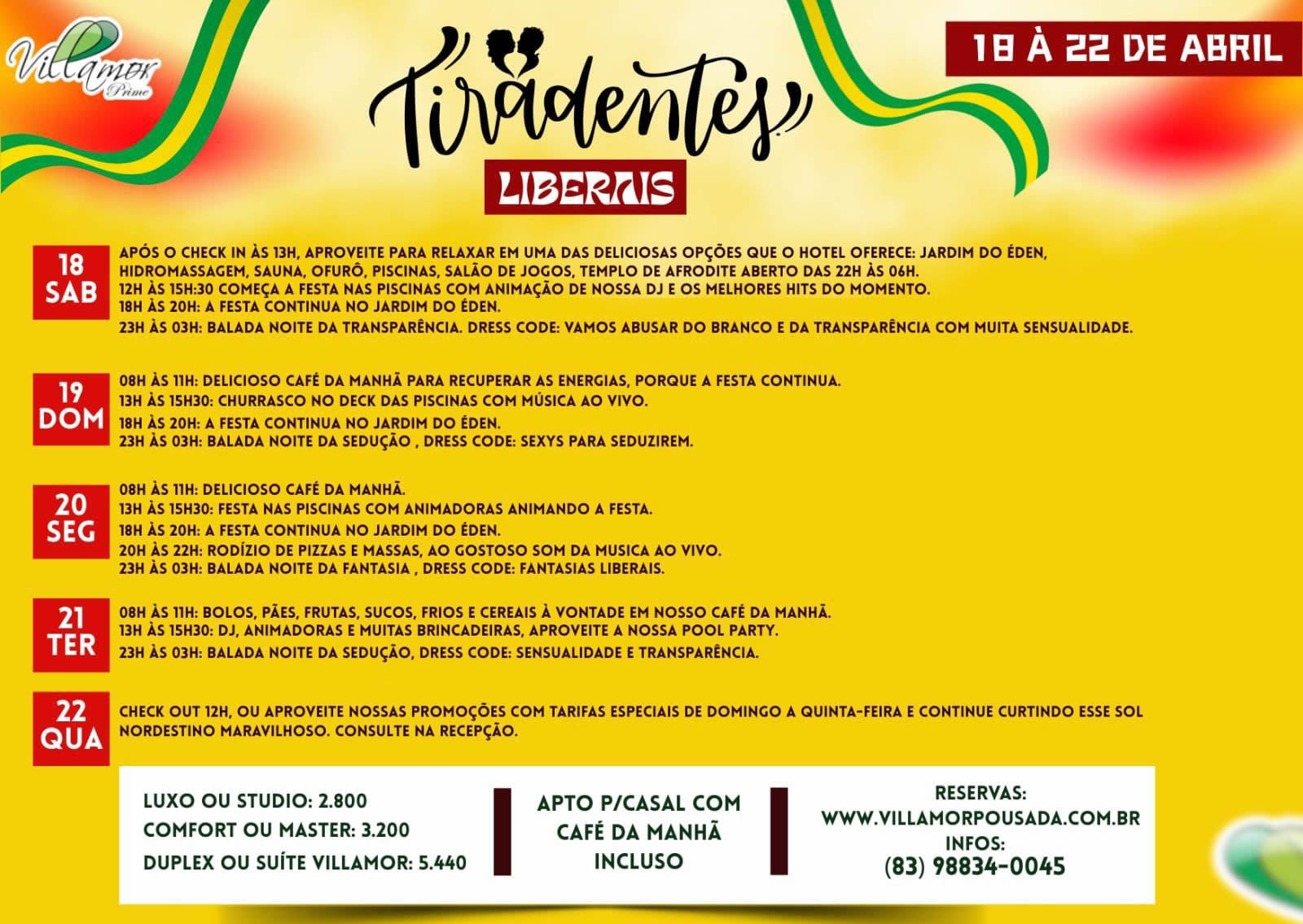 Villamor Prime

Tiradentes

LIBERAIS

18 À 22 DE ABRIL

18 SAB

APÓS O CHECK IN ÀS 13H, APROVEITE PARA RELAXAR EM UMA DAS DELICIOSAS OPÇÕES QUE O HOTEL OFERECE: JARDIM DO ÉDEN, HIDROMASSAGEM, SAUNA, OFURÔ, PISCINAS, SALÃO DE JOGOS, TEMPLO DE AFRODITE ABERTO DAS 22H ÀS 06H.
12H ÀS 15H:30 COMEÇA A FESTA NAS PISCINAS COM ANIMAÇÃO DE NOSSA DJ E OS MELHORES HITS DO MOMENTO.
18H ÀS 20H: A FESTA CONTINUA NO JARDIM DO ÉDEN.
23H ÀS 03H: BALADA NOITE DA TRANSPARÊNCIA. DRESS CODE: VAMOS ABUSAR DO BRANCO E DA TRANSPARÊNCIA COM MUITA SENSUALIDADE.

19 DOM

08H ÀS 11H: DELICIOSO CAFÉ DA MANHÃ PARA RECUPERAR AS ENERGIAS, PORQUE A FESTA CONTINUA.
13H ÀS 15H30: CHURRASCO NO DECK DAS PISCINAS COM MÚSICA AO VIVO.
18H ÀS 20H: A FESTA CONTINUA NO JARDIM DO ÉDEN.
23H ÀS 03H: BALADA NOITE DA SEDUÇÃO , DRESS CODE: SEXYS PARA SEDUZIREM.

20 SEG

08H ÀS 11H: DELICIOSO CAFÉ DA MANHÃ.
13H ÀS 15H30: FESTA NAS PISCINAS COM ANIMADORAS ANIMANDO A FESTA.
18H ÀS 20H: A FESTA CONTINUA NO JARDIM DO ÉDEN.
20H ÀS 22H: RODÍZIO DE PIZZAS E MASSAS, AO GOSTOSO SOM DA MUSICA AO VIVO.
23H ÀS 03H: BALADA NOITE DA FANTASIA , DRESS CODE: FANTASIAS LIBERAIS.

21 TER

08H ÀS 11H: BOLOS, PÃES, FRUTAS, SUCOS, FRIOS E CEREAIS À VONTADE EM NOSSO CAFÉ DA MANHÃ.
13H ÀS 15H30: DJ, ANIMADORAS E MUITAS BRINCADEIRAS, APROVEITE A NOSSA POOL PARTY.
23H ÀS 03H: BALADA NOITE DA SEDUÇÃO, DRESS CODE: SENSUALIDADE E TRANSPARÊNCIA.

22 QUA

CHECK OUT 12H, OU APROVEITE NOSSAS PROMOÇÕES COM TARIFAS ESPECIAIS DE DOMINGO A QUINTA-FEIRA E CONTINUE CURTINDO ESSE SOL NORDESTINO MARAVILHOSO. CONSULTE NA RECEPÇÃO.

LUXO OU STUDIO: 2.800
COMFORT OU MASTER: 3.200
DUPLEX OU SUÍTE VILLAMOR: 5.440

APTO P/CASAL COM CAFÉ DA MANHÃ INCLUSO

RESERVAS:
WWW.VILLAMORPOUSADA.COM.BR
INFOS:
(83) 98834-0045